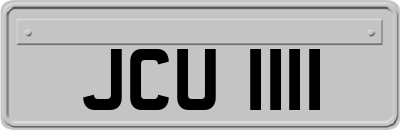 JCU 1111